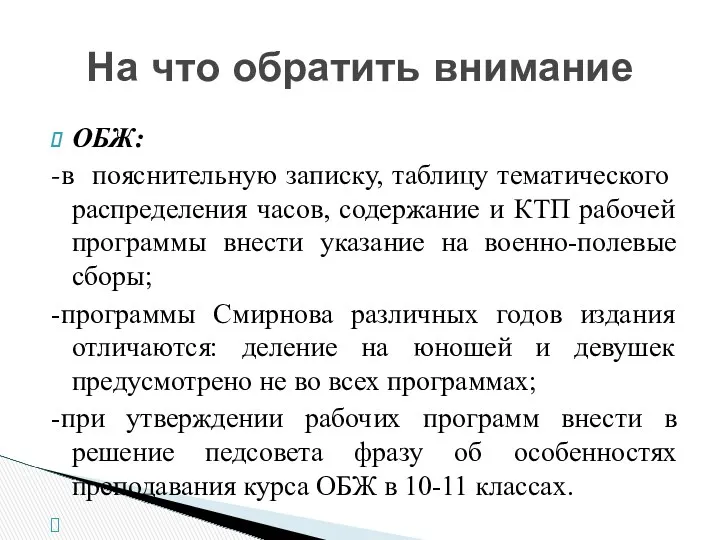 На что обратить внимание

ОБЖ:

-в пояснительную записку, таблицу тематического распределения часов, содержание и КТП рабочей программы внести указание на военно-полевые сборы;

-программы Смирнова различных годов издания отличаются: деление на юношей и девушек предусмотрено не во всех программах;

-при утверждении рабочих программ внести в решение педсовета фразу об особенностях преподавания курса ОБЖ в 10-11 классах.